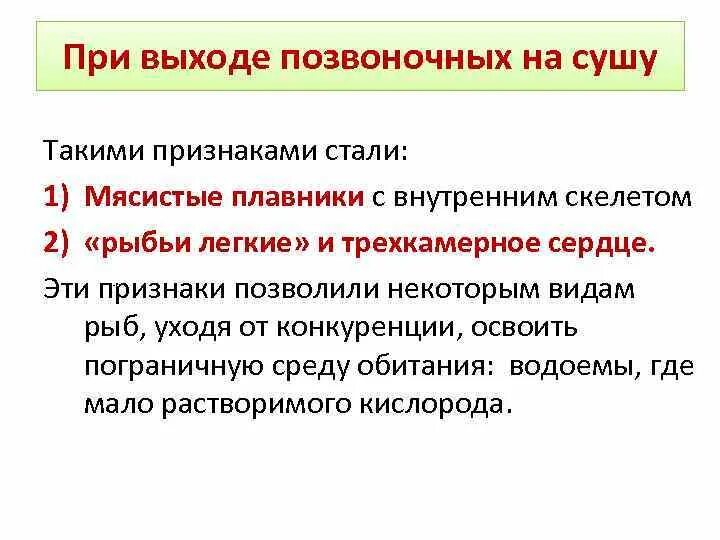 При выходе позвоночных на сушу

Такими признаками стали:

1) Мясистые плавники с внутренним скелетом

2) «рыбьи легкие» и трехкамерное сердце.

Эти признаки позволили некоторым видам рыб, уходя от конкуренции, освоить пограничную среду обитания: водоемы, где мало растворимого кислорода.